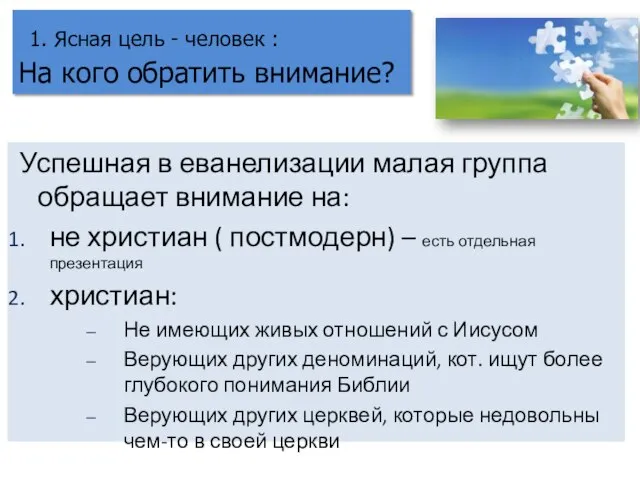 1. Ясная цель - человек :
На кого обратить внимание?

Успешная в еванелизации малая группа обращает внимание на:

1. не христиан ( постмодерн) – есть отдельная презентация
2. христиан:
   – Не имеющих живых отношений с Иисусом
   – Верующих других деноминаций, кот. ищут более глубокого понимания Библии
   – Верующих других церквей, которые недовольны чем-то в своей церкви